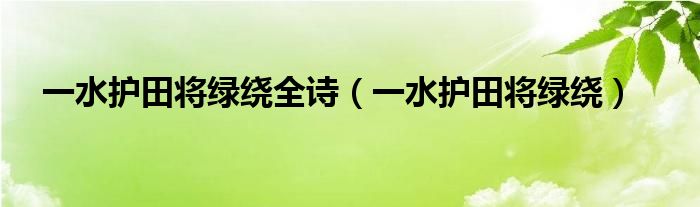 一水护田将绿绕全诗（一水护田将绿绕）